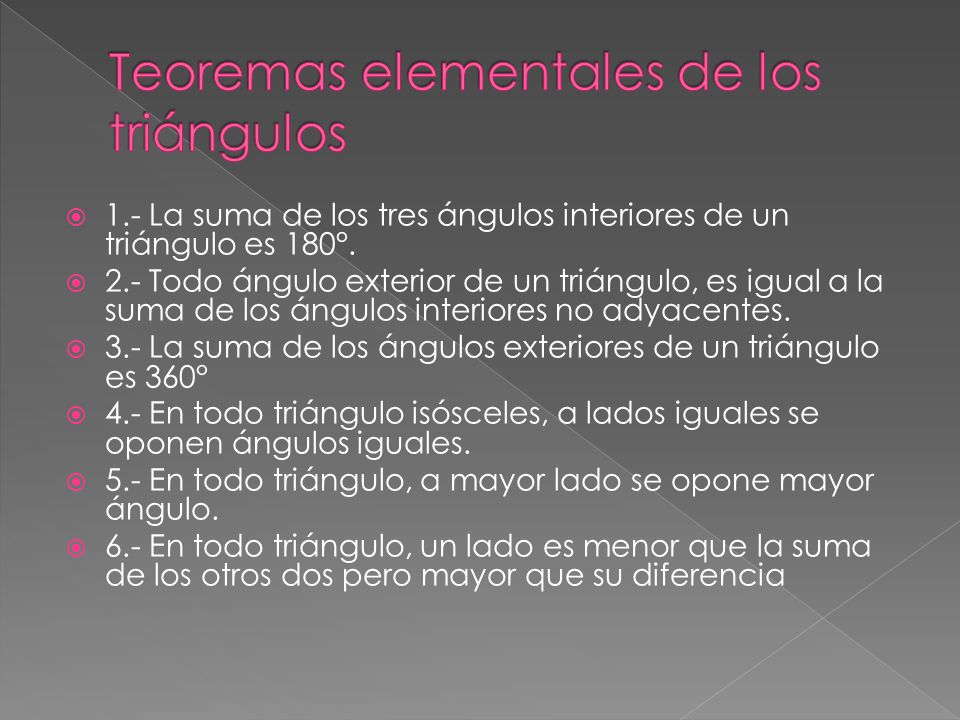 Teoremas elementales de los triángulos

1.- La suma de los tres ángulos interiores de un triángulo es 180°.

2.- Todo ángulo exterior de un triángulo, es igual a la suma de los ángulos interiores no adyacentes.

3.- La suma de los ángulos exteriores de un triángulo es 360°

4.- En todo triángulo isósceles, a lados iguales se oponen ángulos iguales.

5.- En todo triángulo, a mayor lado se opone mayor ángulo.

6.- En todo triángulo, un lado es menor que la suma de los otros dos pero mayor que su diferencia